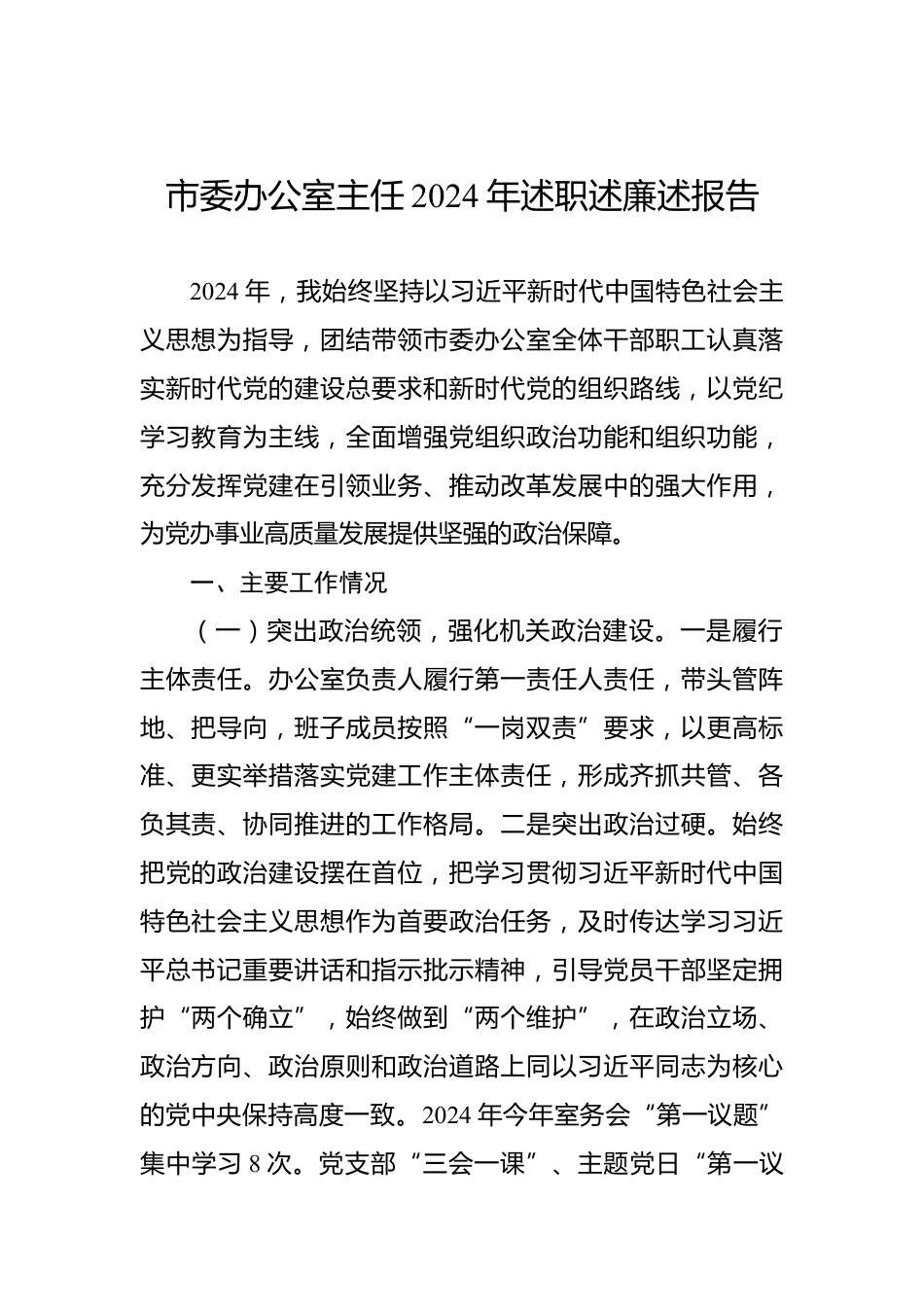 市委办公室主任2024年述职述廉述报告

2024年，我始终坚持以习近平新时代中国特色社会主义思想为指导，团结带领市委办公室全体干部职工认真落实新时代党的建设总要求和新时代党的组织路线，以党纪学习教育为主线，全面增强党组织政治功能和组织功能，充分发挥党建在引领业务、推动改革发展中的强大作用，为党办事业高质量发展提供坚强的政治保障。

一、主要工作情况

（一）突出政治统领，强化机关政治建设。一是履行主体责任。办公室负责人履行第一责任人责任，带头管阵地、把导向，班子成员按照“一岗双责”要求，以更高标准、更实举措落实党建工作主体责任，形成齐抓共管、各负其责、协同推进的工作格局。二是突出政治过硬。始终把党的政治建设摆在首位，把学习贯彻习近平新时代中国特色社会主义思想作为首要政治任务，及时传达学习习近平总书记重要讲话和指示批示精神，引导党员干部坚定拥护“两个确立”，始终做到“两个维护”，在政治立场、政治方向、政治原则和政治道路上同以习近平同志为核心的党中央保持高度一致。2024年今年室务会“第一议题”集中学习8次。党支部“三会一课”、主题党日“第一议